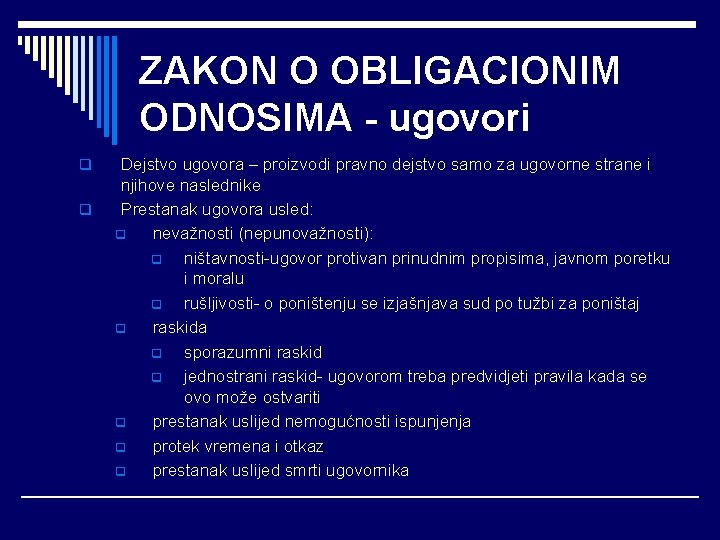 ZAKON O OBLIGACIONIM ODNOSIMA - ugovori

Dejstvo ugovora – proizvodi pravno dejstvo samo za ugovorne strane i njihove naslednike

Prestanak ugovora usled:

nevažnosti (nepunovažnosti):

ništavnosti-ugovor protivan prinudnim propisima, javnom poretku i moralu

rušljivosti- o poništenju se izjašnjava sud po tužbi za poništaj

raskida

sporazumni raskid

jednostrani raskid- ugovorom treba predvidjeti pravila kada se ovo može ostvariti

prestanak uslijed nemogućnosti ispunjenja

protek vremena i otkaz

prestanak uslijed smrti ugovornika